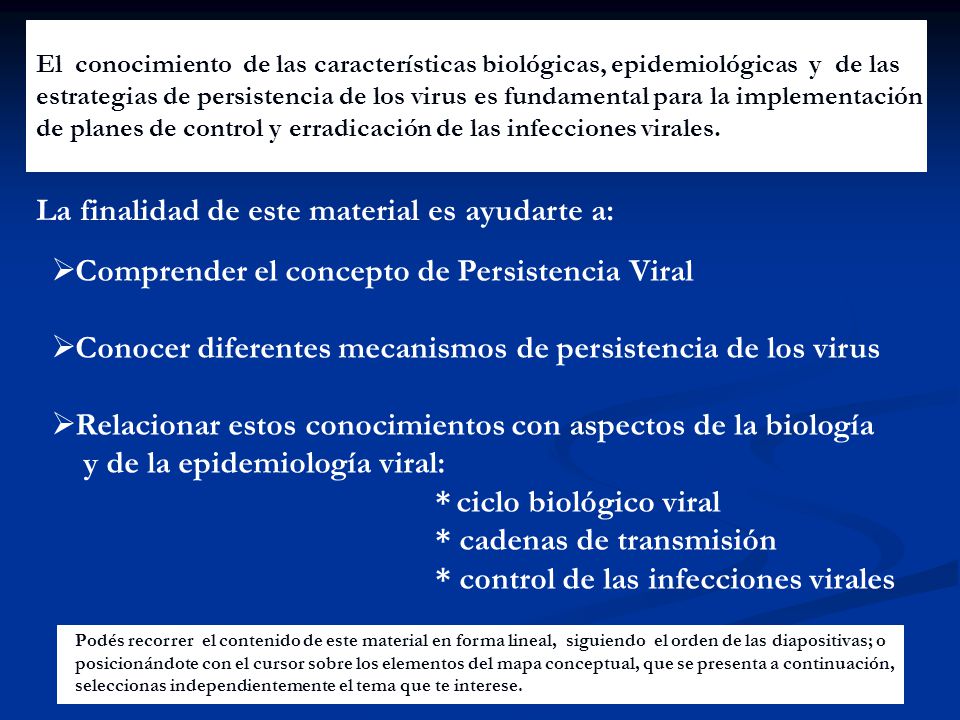 El conocimiento de las características biológicas, epidemiológicas y de las estrategias de persistencia de los virus es fundamental para la implementación de planes de control y erradicación de las infecciones virales.

La finalidad de este material es ayudarte a:

➢Comprender el concepto de Persistencia Viral

➢Conocer diferentes mecanismos de persistencia de los virus

➢Relacionar estos conocimientos con aspectos de la biología y de la epidemiología viral:

* ciclo biológico viral
* cadenas de transmisión
* control de las infecciones virales

Podés recorrer el contenido de este material en forma lineal, siguiendo el orden de las diapositivas; o posicionándote con el cursor sobre los elementos del mapa conceptual, que se presenta a continuación, seleccionas independientemente el tema que te interese.